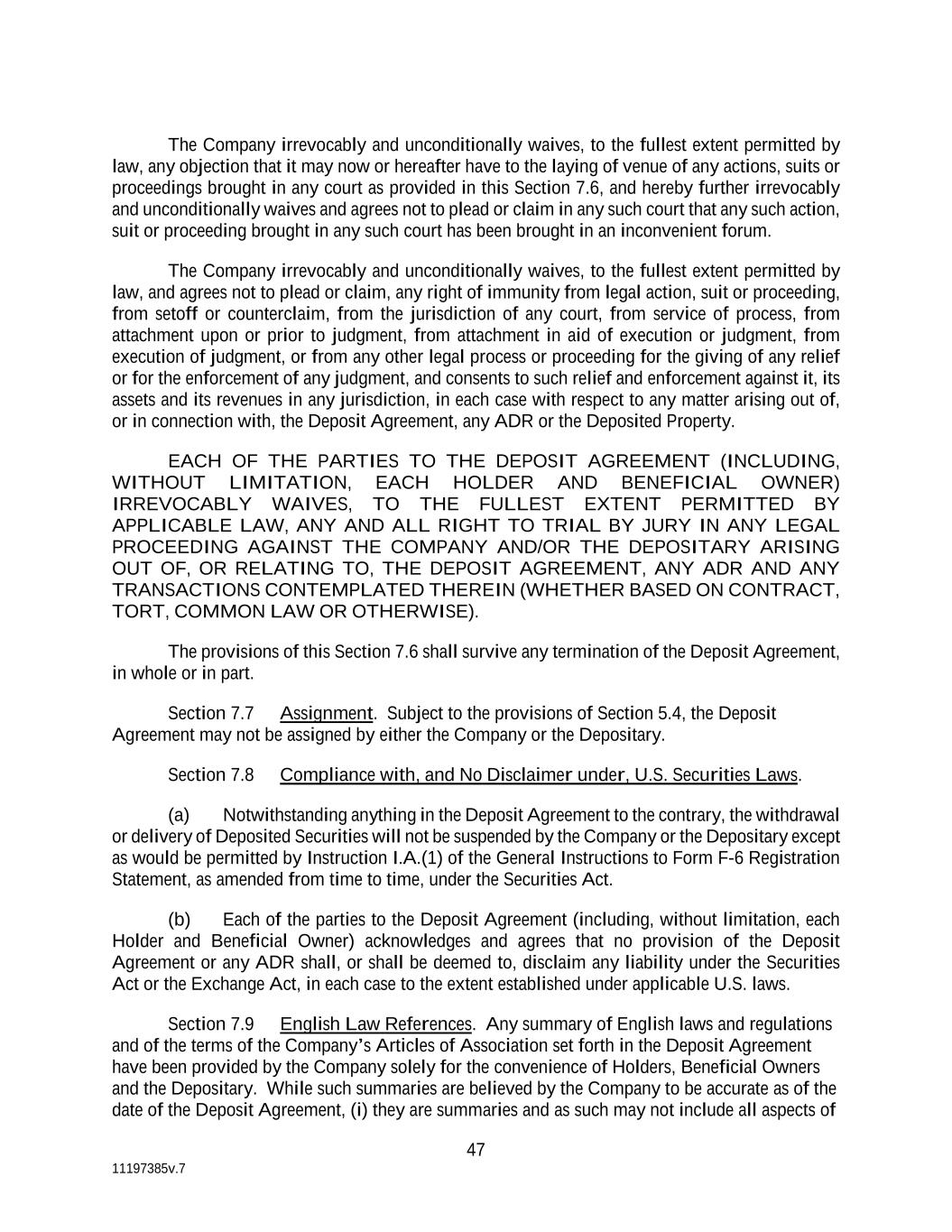 The Company irrevocably and unconditionally waives, to the fullest extent permitted by law, any objection that it may now or hereafter have to the laying of venue of any actions, suits or proceedings brought in any court as provided in this Section 7.6, and hereby further irrevocably and unconditionally waives and agrees not to plead or claim in any such court that any such action, suit or proceeding brought in any such court has been brought in an inconvenient forum.

The Company irrevocably and unconditionally waives, to the fullest extent permitted by law, and agrees not to plead or claim, any right of immunity from legal action, suit or proceeding, from setoff or counterclaim, from the jurisdiction of any court, from service of process, from attachment upon or prior to judgment, from attachment in aid of execution or judgment, from execution of judgment, or from any other legal process or proceeding for the giving of any relief or for the enforcement of any judgment, and consents to such relief and enforcement against it, its assets and its revenues in any jurisdiction, in each case with respect to any matter arising out of, or in connection with, the Deposit Agreement, any ADR or the Deposited Property.

EACH OF THE PARTIES TO THE DEPOSIT AGREEMENT (INCLUDING, WITHOUT LIMITATION, EACH HOLDER AND BENEFICIAL OWNER) IRREVOCABLY WAIVES, TO THE FULLEST EXTENT PERMITTED BY APPLICABLE LAW, ANY AND ALL RIGHT TO TRIAL BY JURY IN ANY LEGAL PROCEEDING AGAINST THE COMPANY AND/OR THE DEPOSITARY ARISING OUT OF, OR RELATING TO, THE DEPOSIT AGREEMENT, ANY ADR AND ANY TRANSACTIONS CONTEMPLATED THEREIN (WHETHER BASED ON CONTRACT, TORT, COMMON LAW OR OTHERWISE).

The provisions of this Section 7.6 shall survive any termination of the Deposit Agreement, in whole or in part.

Section 7.7 Assignment. Subject to the provisions of Section 5.4, the Deposit Agreement may not be assigned by either the Company or the Depositary.

Section 7.8 Compliance with, and No Disclaimer under, U.S. Securities Laws.

(a) Notwithstanding anything in the Deposit Agreement to the contrary, the withdrawal or delivery of Deposited Securities will not be suspended by the Company or the Depositary except as would be permitted by Instruction I.A.(1) of the General Instructions to Form F-6 Registration Statement, as amended from time to time, under the Securities Act.

(b) Each of the parties to the Deposit Agreement (including, without limitation, each Holder and Beneficial Owner) acknowledges and agrees that no provision of the Deposit Agreement or any ADR shall, or shall be deemed to, disclaim any liability under the Securities Act or the Exchange Act, in each case to the extent established under applicable U.S. laws.

Section 7.9 English Law References. Any summary of English laws and regulations and of the terms of the Company's Articles of Association set forth in the Deposit Agreement have been provided by the Company solely for the convenience of Holders, Beneficial Owners and the Depositary. While such summaries are believed by the Company to be accurate as of the date of the Deposit Agreement, (i) they are summaries and as such may not include all aspects of

47

11197385v.7